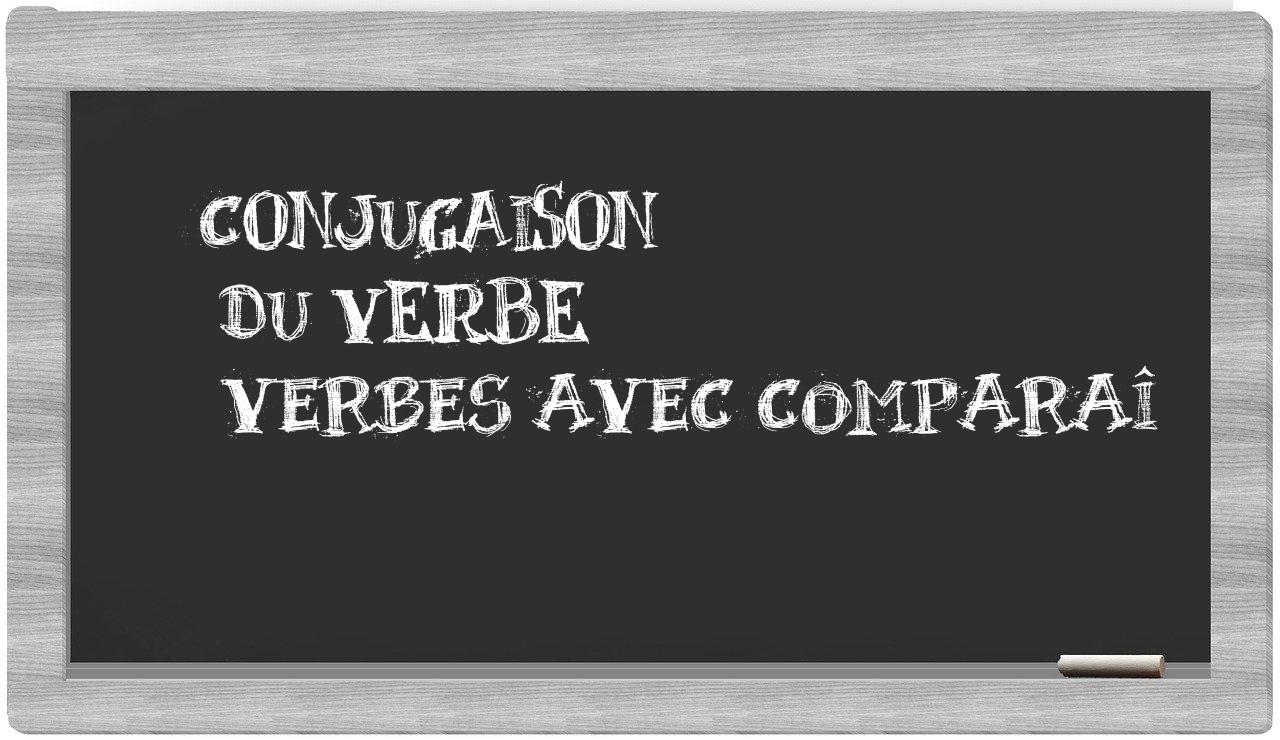 CONJUGAISON
DU VERBE
VERBES AVEC COMPARAÎ